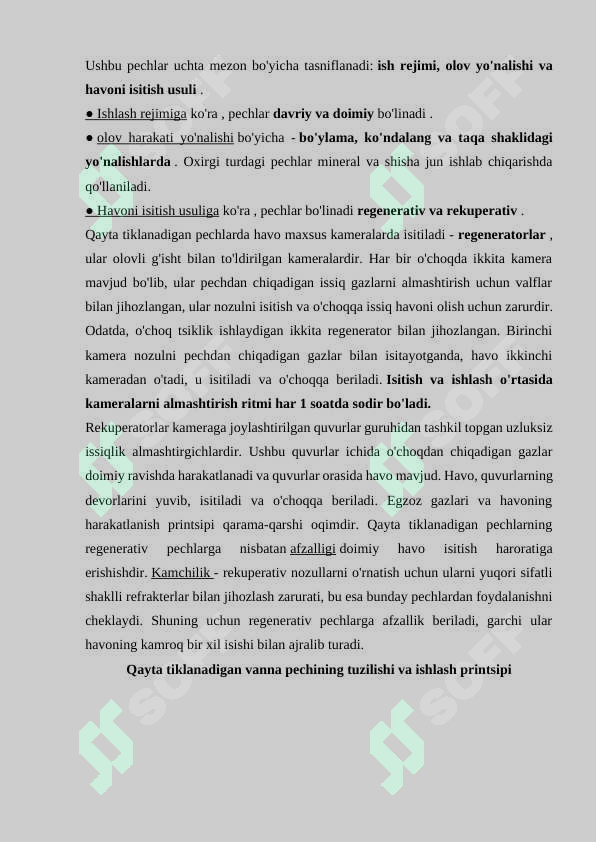 Ushbu pechlar uchta mezon bo'yicha tasniflanadi: ish rejimi, olov yo'nalishi va havoni isitish usuli .

● Ishlash rejimiga ko'ra , pechlar davriy va doimiy bo'linadi .

● olov harakati yo'nalishi bo'yicha - bo'ylama, ko'ndalang va taqa shaklidagi yo'nalishlarda . Oxirgi turdagi pechlar mineral va shisha jun ishlab chiqarishda qo'llaniladi.

● Havoni isitish usuliga ko'ra , pechlar bo'linadi regenerativ va rekuperativ .

Qayta tiklanadigan pechlarda havo maxsus kameralarda isitiladi - regeneratorlar , ular olovli g'isht bilan to'ldirilgan kameralardir. Har bir o'choqda ikkita kamera mavjud bo'lib, ular pechdan chiqadigan issiq gazlarni almashtirish uchun valflar bilan jihozlangan, ular nozulni isitish va o'choqqa issiq havoni olish uchun zarurdir. Odatda, o'choq tsiklik ishlaydigan ikkita regenerator bilan jihozlangan. Birinchi kamera nozulni pechdan chiqadigan gazlar bilan isitayotganda, havo ikkinchi kameradan o'tadi, u isitiladi va o'choqqa beriladi. Isitish va ishlash o'rtasida kameralarni almashtirish ritmi har 1 soatda sodir bo'ladi.

Rekuperatorlar kameraga joylashtirilgan quvurlar guruhidan tashkil topgan uzluksiz issiqlik almashtirgichlardir. Ushbu quvurlar ichida o'choqdan chiqadigan gazlar doimiy ravishda harakatlanadi va quvurlar orasida havo mavjud. Havo, quvurlarning devorlarini yuvib, isitiladi va o'choqqa beriladi. Egzoz gazlari va havoning harakatlanish printsipi qarama-qarshi oqimdir. Qayta tiklanadigan pechlarning regenerativ pechlarga nisbatan afzalligi doimiy havo isitish haroratiga erishishdir. Kamchilik - rekuperativ nozullarni o'rnatish uchun ularni yuqori sifatli shaklli refrakterlar bilan jihozlash zarurati, bu esa bunday pechlardan foydalanishni cheklaydi. Shuning uchun regenerativ pechlarga afzallik beriladi, garchi ular havoning kamroq bir xil isishi bilan ajralib turadi.

Qayta tiklanadigan vanna pechining tuzilishi va ishlash printsipi